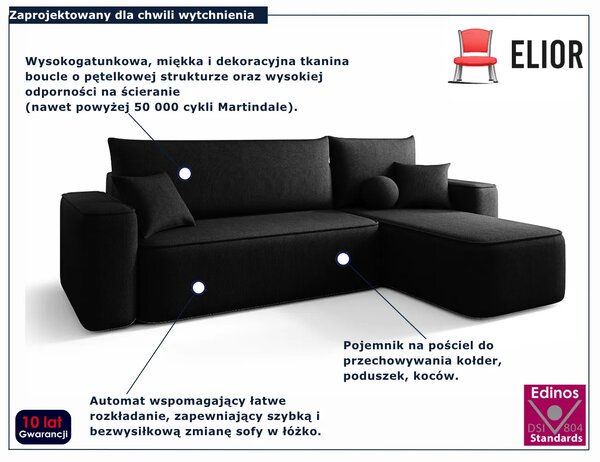 Zaprojektowany dla chwili wytchnienia

ELIOR

Wysokogatunkowa, miękka i dekoracyjna tkanina boucle o pętelkowej strukturze oraz wysokiej odporności na ścieranie (nawet powyżej 50 000 cykli Martindale).

Pojemnik na pościel do przechowywania kołder, poduszek, koców.

Automat wspomagający łatwe rozkładanie, zapewniający szybką i bezwysiłkową zmianę sofy w łóżko.

10 lat Gwarancji

Edinos DSI 804 Standards